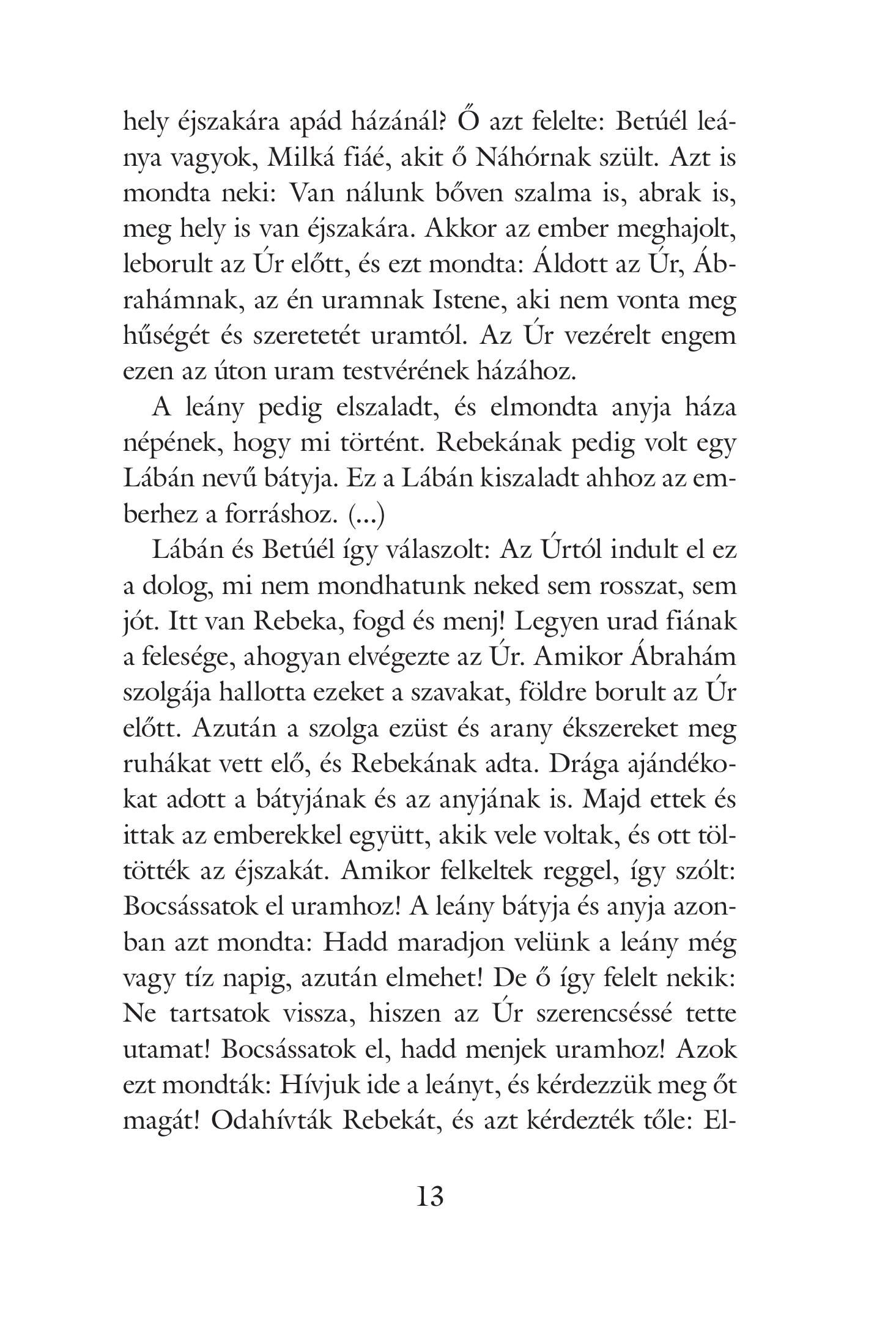 hely éjszakára apád házánál? Ő azt felelte: Betúél leánya vagyok, Milká fiáé, akit ő Náhórnak szült. Azt is mondta neki: Van nálunk bőven szalma is, abrak is, meg hely is van éjszakára. Akkor az ember meghajolt, leborult az Úr előtt, és ezt mondta: Áldott az Úr, Ábrahámnak, az én uramnak Istene, aki nem vonta meg hűségét és szeretetét uramtól. Az Úr vezérelt engem ezen az úton uram testvérének házához.

A leány pedig elszaladt, és elmondta anyja háza népének, hogy mi történt. Rebekának pedig volt egy Lábán nevű bátyja. Ez a Lábán kiszaladt ahhoz az emberhez a forráshoz. (...)

Lábán és Betúél így válaszolt: Az Úrtól indult el ez a dolog, mi nem mondhatunk neked sem rosszat, sem jót. Itt van Rebeka, fogd és menj! Legyen urad fiának a felesége, ahogyan elvégezte az Úr. Amikor Ábrahám szolgája hallotta ezeket a szavakat, földre borult az Úr előtt. Azután a szolga ezüst és arany ékszereket meg ruhákat vett elő, és Rebekának adta. Drága ajándékokat adott a bátyjának és az anyjának is. Majd ettek és ittak az emberekkel együtt, akik vele voltak, és ott töltötték az éjszakát. Amikor felkeltek reggel, így szólt: Bocsássatok el uramhoz! A leány bátyja és anyja azonban azt mondta: Hadd maradjon velünk a leány még vagy tíz napig, azután elmehet! De ő így felelt nekik: Ne tartsatok vissza, hiszen az Úr szerencséssé tette utamat! Bocsássatok el, hadd menjek uramhoz! Azok ezt mondták: Hívjuk ide a leányt, és kérdezzük meg őt magát! Odahívták Rebekát, és azt kérdezték tőle: El-

13